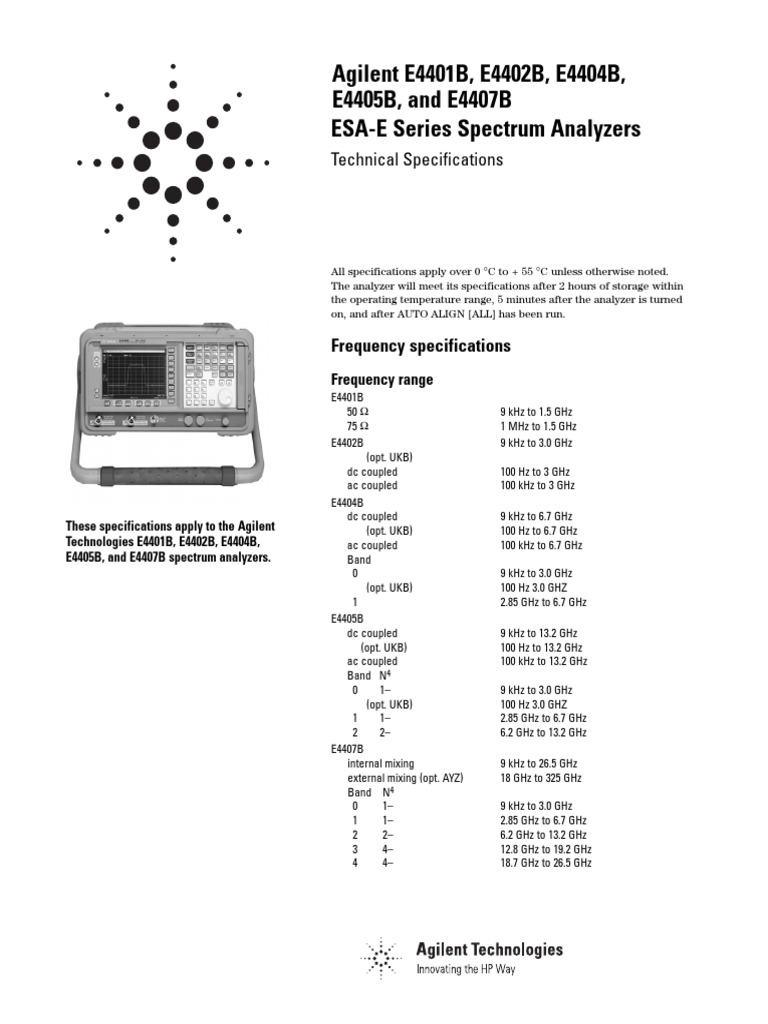 Agilent E4401B, E4402B, E4404B, E4405B, and E4407B
ESA-E Series Spectrum Analyzers

Technical Specifications

All specifications apply over 0 °C to + 55 °C unless otherwise noted. The analyzer will meet its specifications after 2 hours of storage within the operating temperature range, 5 minutes after the analyzer is turned on, and after AUTO ALIGN [ALL] has been run.

These specifications apply to the Agilent Technologies E4401B, E4402B, E4404B, E4405B, and E4407B spectrum analyzers.

Frequency specifications

Frequency range

E4401B
50 Ω 9 kHz to 1.5 GHz
75 Ω 1 MHz to 1.5 GHz
E4402B 9 kHz to 3.0 GHz
(opt. UKB)
dc coupled 100 Hz to 3 GHz
ac coupled 100 kHz to 3 GHz
E4404B
dc coupled 9 kHz to 6.7 GHz
(opt. UKB) 100 Hz to 6.7 GHz
ac coupled 100 kHz to 6.7 GHz
Band
0 9 kHz to 3.0 GHz
(opt. UKB) 100 Hz 3.0 GHZ
1 2.85 GHz to 6.7 GHz
E4405B
dc coupled 9 kHz to 13.2 GHz
(opt. UKB) 100 Hz to 13.2 GHz
ac coupled 100 kHz to 13.2 GHz
Band N$^4$
0 1– 9 kHz to 3.0 GHz
(opt. UKB) 100 Hz 3.0 GHz
1 1– 2.85 GHz to 6.7 GHz
2 2– 6.2 GHz to 13.2 GHz
E4407B
internal mixing 9 kHz to 26.5 GHz
external mixing (opt. AYZ) 18 GHz to 325 GHz
Band N$^4$
0 1– 9 kHz to 3.0 GHz
1 1– 2.85 GHz to 6.7 GHz
2 2– 6.2 GHz to 13.2 GHz
3 4– 12.8 GHz to 19.2 GHz
4 4– 18.7 GHz to 26.5 GHz

Agilent Technologies
Innovating the HP Way